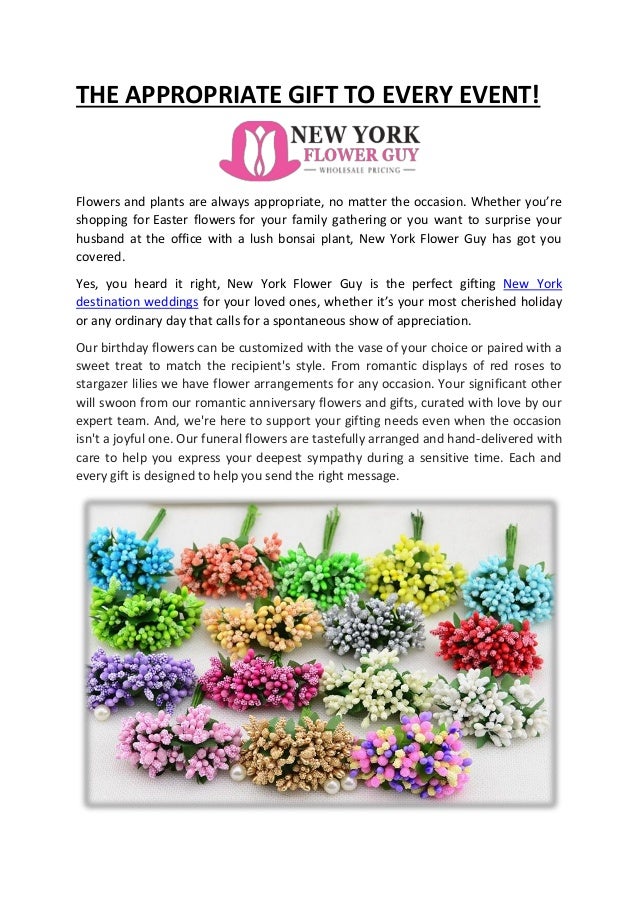 THE APPROPRIATE GIFT TO EVERY EVENT!

NEW YORK
FLOWER GUY
— WHOLESALE PRICING —

Flowers and plants are always appropriate, no matter the occasion. Whether you're shopping for Easter flowers for your family gathering or you want to surprise your husband at the office with a lush bonsai plant, New York Flower Guy has got you covered.

Yes, you heard it right, New York Flower Guy is the perfect gifting New York destination weddings for your loved ones, whether it's your most cherished holiday or any ordinary day that calls for a spontaneous show of appreciation.

Our birthday flowers can be customized with the vase of your choice or paired with a sweet treat to match the recipient's style. From romantic displays of red roses to stargazer lilies we have flower arrangements for any occasion. Your significant other will swoon from our romantic anniversary flowers and gifts, curated with love by our expert team. And, we're here to support your gifting needs even when the occasion isn't a joyful one. Our funeral flowers are tastefully arranged and hand-delivered with care to help you express your deepest sympathy during a sensitive time. Each and every gift is designed to help you send the right message.